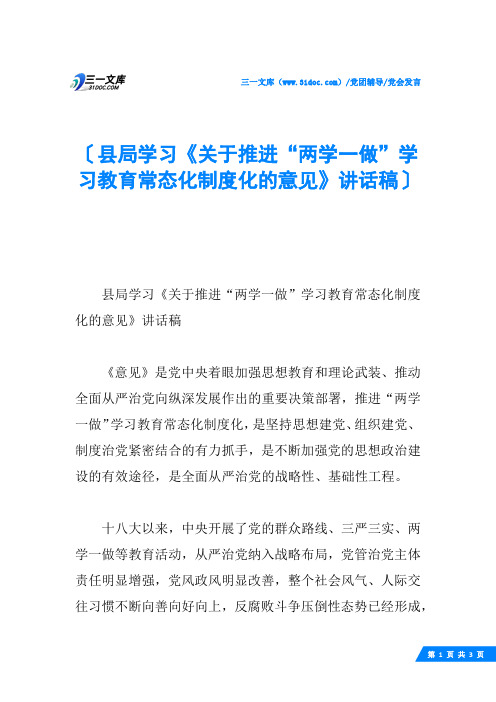 三一文库 31DOC.COM

三一文库（www.31doc.com）/党团辅导/党会发言

〔县局学习《关于推进“两学一做”学习教育常态化制度化的意见》讲话稿〕

县局学习《关于推进“两学一做”学习教育常态化制度化的意见》讲话稿

《意见》是党中央着眼加强思想教育和理论武装、推动全面从严治党向纵深发展作出的重要决策部署，推进“两学一做”学习教育常态化制度化，是坚持思想建党、组织建党、制度治党紧密结合的有力抓手，是不断加强党的思想政治建设的有效途径，是全面从严治党的战略性、基础性工程。

十八大以来，中央开展了党的群众路线、三严三实、两学一做等教育活动，从严治党纳入战略布局，党管治党主体责任明显增强，党风政风明显改善，整个社会风气、人际交往习惯不断向善向好向上，反腐败斗争压倒性态势已经形成，

第 1 页 共 3 页